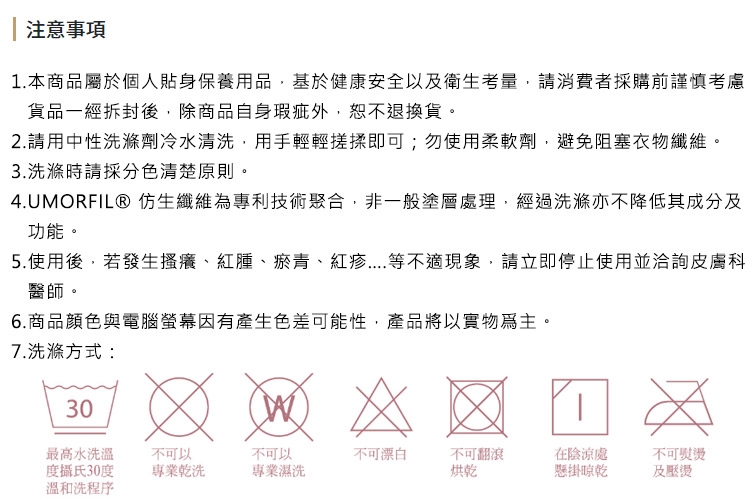 注意事項

1.本商品屬於個人貼身保養用品，基於健康安全以及衛生考量，請消費者採購前謹慎考慮貨品一經拆封後，除商品自身瑕疵外，恕不退換貨。

2.請用中性洗滌劑冷水清洗，用手輕輕搓揉即可；勿使用柔軟劑，避免阻塞衣物纖維。

3.洗滌時請採分色清楚原則。

4.UMORFIL® 仿生纖維為專利技術聚合，非一般塗層處理，經過洗滌亦不降低其成分及功能。

5.使用後，若發生搔癢、紅腫、瘀青、紅疹....等不適現象，請立即停止使用並洽詢皮膚科醫師。

6.商品顏色與電腦螢幕因有產生色差可能性，產品將以實物爲主。

7.洗滌方式：

30

W

最高水洗溫度攝氏30度溫和洗程序

不可以專業乾洗

不可以專業濕洗

不可漂白

不可翻滾烘乾

在陰涼處懸掛晾乾

不可熨燙及壓燙